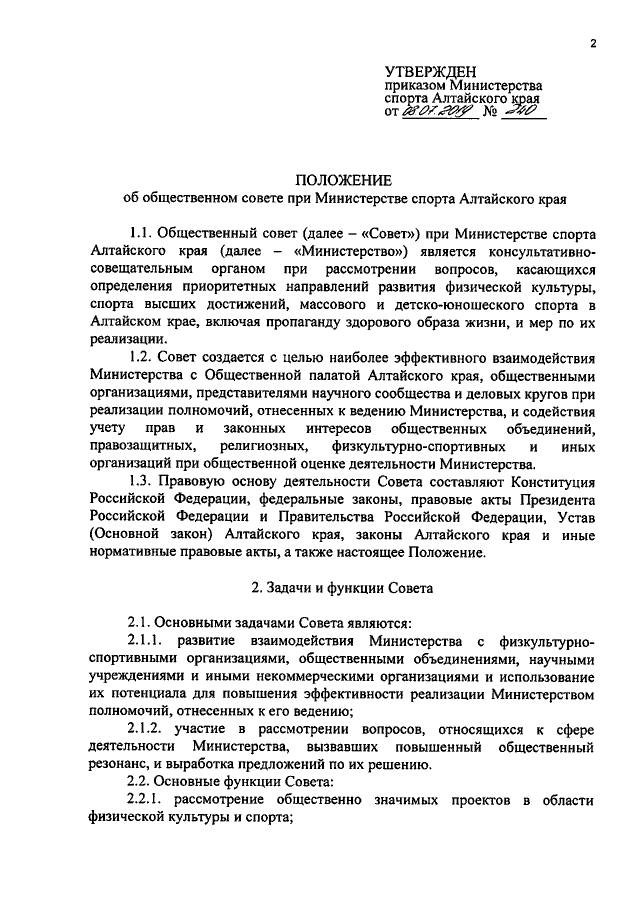 2

УТВЕРЖДЕН
приказом Министерства
спорта Алтайского края
от 08.07.2019 № 240

ПОЛОЖЕНИЕ
об общественном совете при Министерстве спорта Алтайского края

1.1. Общественный совет (далее – «Совет») при Министерстве спорта Алтайского края (далее – «Министерство») является консультативно-совещательным органом при рассмотрении вопросов, касающихся определения приоритетных направлений развития физической культуры, спорта высших достижений, массового и детско-юношеского спорта в Алтайском крае, включая пропаганду здорового образа жизни, и мер по их реализации.

1.2. Совет создается с целью наиболее эффективного взаимодействия Министерства с Общественной палатой Алтайского края, общественными организациями, представителями научного сообщества и деловых кругов при реализации полномочий, отнесенных к ведению Министерства, и содействия учету прав и законных интересов общественных объединений, правозащитных, религиозных, физкультурно-спортивных и иных организаций при общественной оценке деятельности Министерства.

1.3. Правовую основу деятельности Совета составляют Конституция Российской Федерации, федеральные законы, правовые акты Президента Российской Федерации и Правительства Российской Федерации, Устав (Основной закон) Алтайского края, законы Алтайского края и иные нормативные правовые акты, а также настоящее Положение.

2. Задачи и функции Совета

2.1. Основными задачами Совета являются:

2.1.1. развитие взаимодействия Министерства с физкультурно-спортивными организациями, общественными объединениями, научными учреждениями и иными некоммерческими организациями и использование их потенциала для повышения эффективности реализации Министерством полномочий, отнесенных к его ведению;

2.1.2. участие в рассмотрении вопросов, относящихся к сфере деятельности Министерства, вызвавших повышенный общественный резонанс, и выработка предложений по их решению.

2.2. Основные функции Совета:

2.2.1. рассмотрение общественно значимых проектов в области физической культуры и спорта;